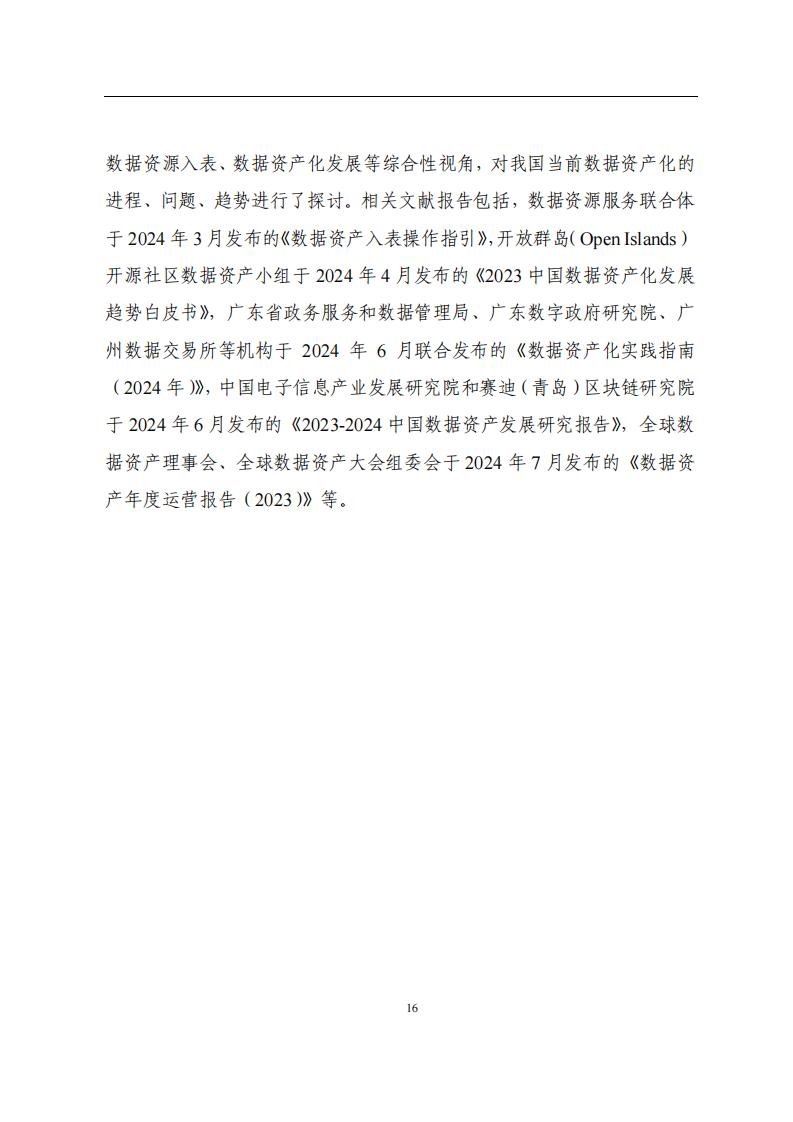 数据资源入表、数据资产化发展等综合性视角，对我国当前数据资产化的进程、问题、趋势进行了探讨。相关文献报告包括，数据资源服务联合体于 2024 年 3 月发布的《数据资产入表操作指引》，开放群岛（Open Islands）开源社区数据资产小组于 2024 年 4 月发布的《2023 中国数据资产化发展趋势白皮书》，广东省政务服务和数据管理局、广东数字政府研究院、广州数据交易所等机构于 2024 年 6 月联合发布的《数据资产化实践指南（2024 年）》，中国电子信息产业发展研究院和赛迪（青岛）区块链研究院于 2024 年 6 月发布的《2023-2024 中国数据资产发展研究报告》，全球数据资产理事会、全球数据资产大会组委会于 2024 年 7 月发布的《数据资产年度运营报告（2023）》等。

16